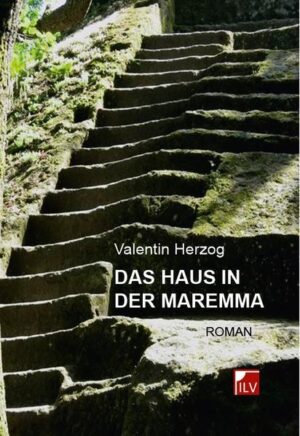 Valentin Herzog

DAS HAUS IN DER MAREMMA

ROMAN

ILV